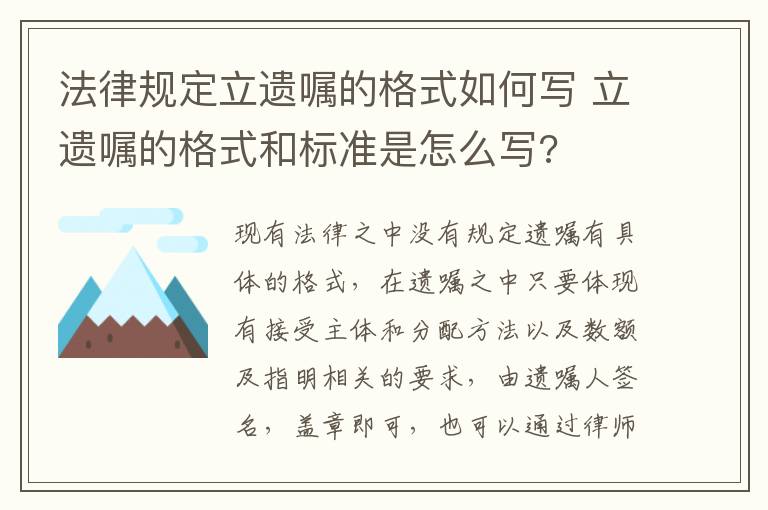 法律规定立遗嘱的格式如何写 立遗嘱的格式和标准是怎么写?

现有法律之中没有规定遗嘱有具体的格式，在遗嘱之中只要体现有接受主体和分配方法以及数额及指明相关的要求，由遗嘱人签名，盖章即可，也可以通过律师